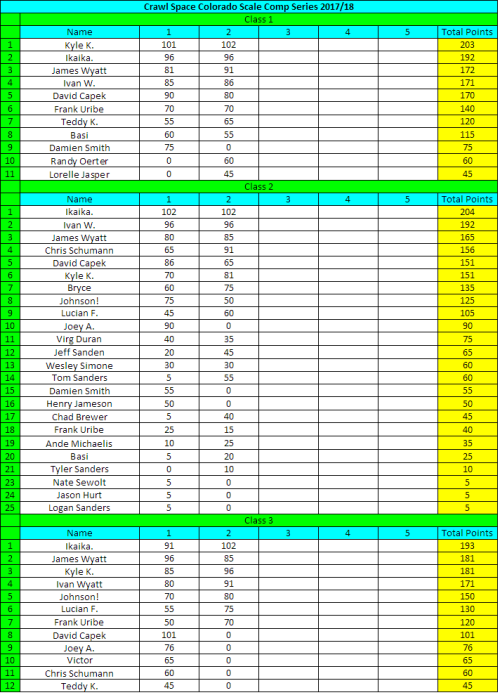 Crawl Space Colorado Scale Comp Series 2017/18

Class 1

| | Name | 1 | 2 | 3 | 4 | 5 | Total Points |
|---|---|---|---|---|---|---|---|
| 1 | Kyle K. | 101 | 102 | | | | 203 |
| 2 | Ikaika. | 96 | 96 | | | | 192 |
| 3 | James Wyatt | 81 | 91 | | | | 172 |
| 4 | Ivan W. | 85 | 86 | | | | 171 |
| 5 | David Capek | 90 | 80 | | | | 170 |
| 6 | Frank Uribe | 70 | 70 | | | | 140 |
| 7 | Teddy K. | 55 | 65 | | | | 120 |
| 8 | Basi | 60 | 55 | | | | 115 |
| 9 | Damien Smith | 75 | 0 | | | | 75 |
| 10 | Randy Oerter | 0 | 60 | | | | 60 |
| 11 | Lorelle Jasper | 0 | 45 | | | | 45 |

Class 2

| | Name | 1 | 2 | 3 | 4 | 5 | Total Points |
|---|---|---|---|---|---|---|---|
| 1 | Ikaika. | 102 | 102 | | | | 204 |
| 2 | Ivan W. | 96 | 96 | | | | 192 |
| 3 | James Wyatt | 80 | 85 | | | | 165 |
| 4 | Chris Schumann | 65 | 91 | | | | 156 |
| 5 | David Capek | 86 | 65 | | | | 151 |
| 6 | Kyle K. | 70 | 81 | | | | 151 |
| 7 | Bryce | 60 | 75 | | | | 135 |
| 8 | Johnson! | 75 | 50 | | | | 125 |
| 9 | Lucian F. | 45 | 60 | | | | 105 |
| 10 | Joey A. | 90 | 0 | | | | 90 |
| 11 | Virg Duran | 40 | 35 | | | | 75 |
| 12 | Jeff Sanden | 20 | 45 | | | | 65 |
| 13 | Wesley Simone | 30 | 30 | | | | 60 |
| 14 | Tom Sanders | 5 | 55 | | | | 60 |
| 15 | Damien Smith | 55 | 0 | | | | 55 |
| 16 | Henry Jameson | 50 | 0 | | | | 50 |
| 17 | Chad Brewer | 5 | 40 | | | | 45 |
| 18 | Frank Uribe | 25 | 15 | | | | 40 |
| 19 | Ande Michaelis | 10 | 25 | | | | 35 |
| 20 | Basi | 5 | 20 | | | | 25 |
| 21 | Tyler Sanders | 0 | 10 | | | | 10 |
| 23 | Nate Sewolt | 5 | 0 | | | | 5 |
| 24 | Jason Hurt | 5 | 0 | | | | 5 |
| 25 | Logan Sanders | 5 | 0 | | | | 5 |

Class 3

| | Name | 1 | 2 | 3 | 4 | 5 | Total Points |
|---|---|---|---|---|---|---|---|
| 1 | Ikaika. | 91 | 102 | | | | 193 |
| 2 | James Wyatt | 96 | 85 | | | | 181 |
| 3 | Kyle K. | 85 | 96 | | | | 181 |
| 4 | Ivan Wyatt | 80 | 91 | | | | 171 |
| 5 | Johnson! | 70 | 80 | | | | 150 |
| 6 | Lucian F. | 55 | 75 | | | | 130 |
| 7 | Frank Uribe | 50 | 70 | | | | 120 |
| 8 | David Capek | 101 | 0 | | | | 101 |
| 9 | Joey A. | 76 | 0 | | | | 76 |
| 10 | Victor | 65 | 0 | | | | 65 |
| 11 | Chris Schumann | 60 | 0 | | | | 60 |
| 12 | Teddy K. | 45 | 0 | | | | 45 |